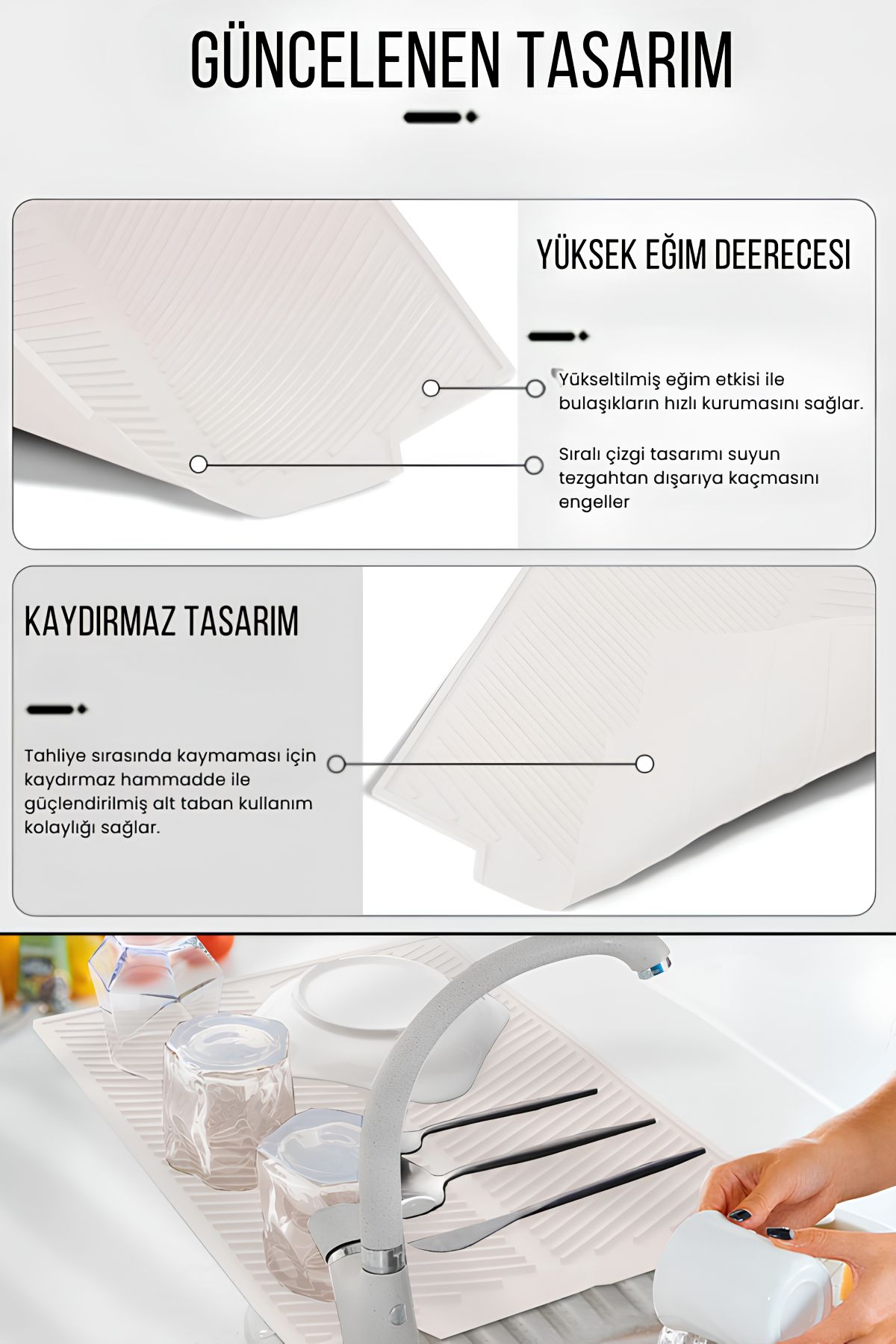 GÜNCELENEN TASARIM

YÜKSEK EĞIM DEERECESI

Yükseltilmiş eğim etkisi ile bulaşıkların hızlı kurumasını sağlar.

Sıralı çizgi tasarımı suyun tezgahtan dışarıya kaçmasını engeller

KAYDIRMAZ TASARIM

Tahliye sırasında kaymaması için kaydırmaz hammadde ile güçlendirilmiş alt taban kullanım kolaylığı sağlar.